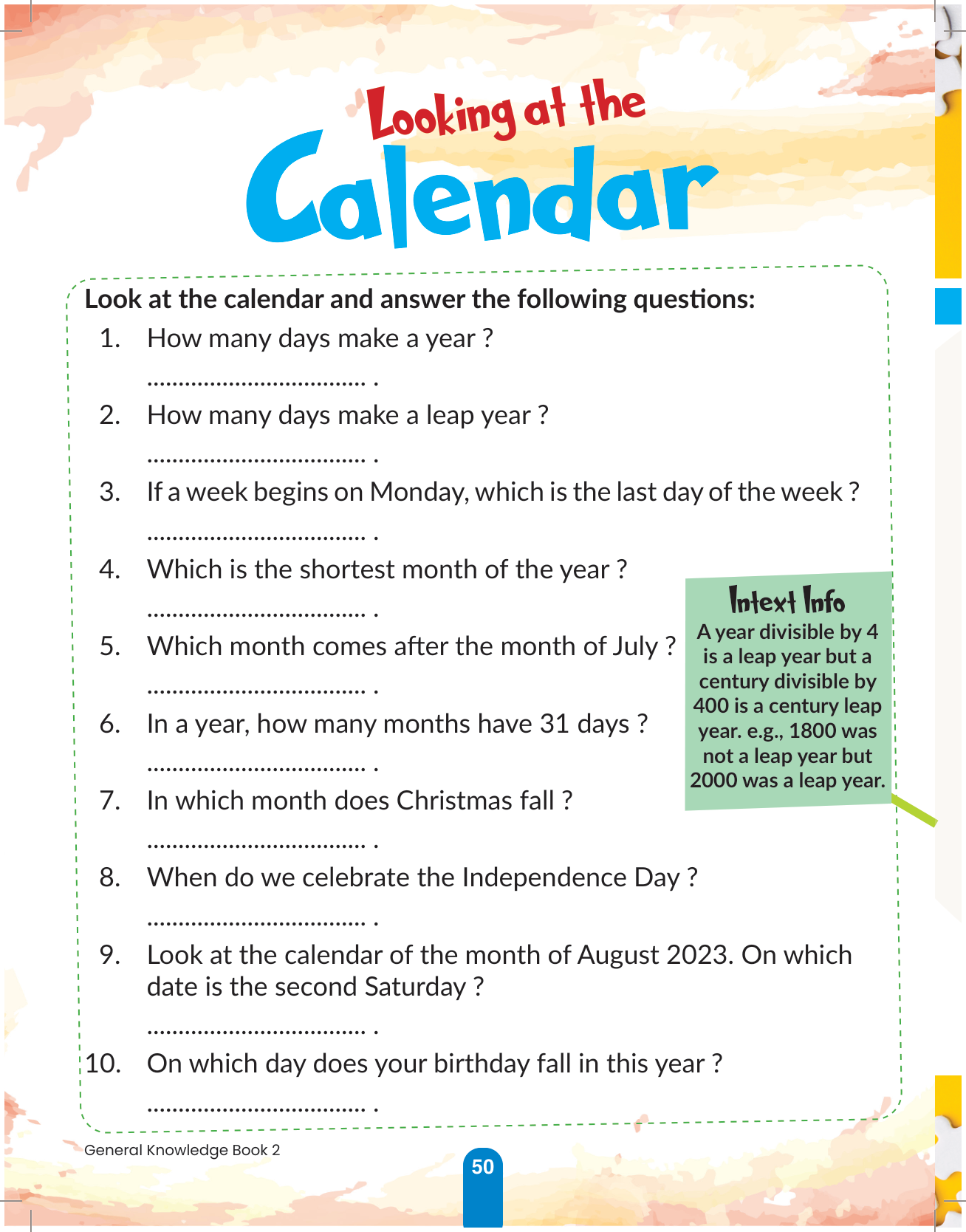 Looking at the
Calendar

Look at the calendar and answer the following questions:

1. How many days make a year ?
.................................... .

2. How many days make a leap year ?
.................................... .

3. If a week begins on Monday, which is the last day of the week ?
.................................... .

4. Which is the shortest month of the year ?
.................................... .

5. Which month comes after the month of July ?
.................................... .

6. In a year, how many months have 31 days ?
.................................... .

7. In which month does Christmas fall ?
.................................... .

8. When do we celebrate the Independence Day ?
.................................... .

9. Look at the calendar of the month of August 2023. On which date is the second Saturday ?
.................................... .

10. On which day does your birthday fall in this year ?
.................................... .

Intext Info
A year divisible by 4 is a leap year but a century divisible by 400 is a century leap year. e.g., 1800 was not a leap year but 2000 was a leap year.

General Knowledge Book 2

50